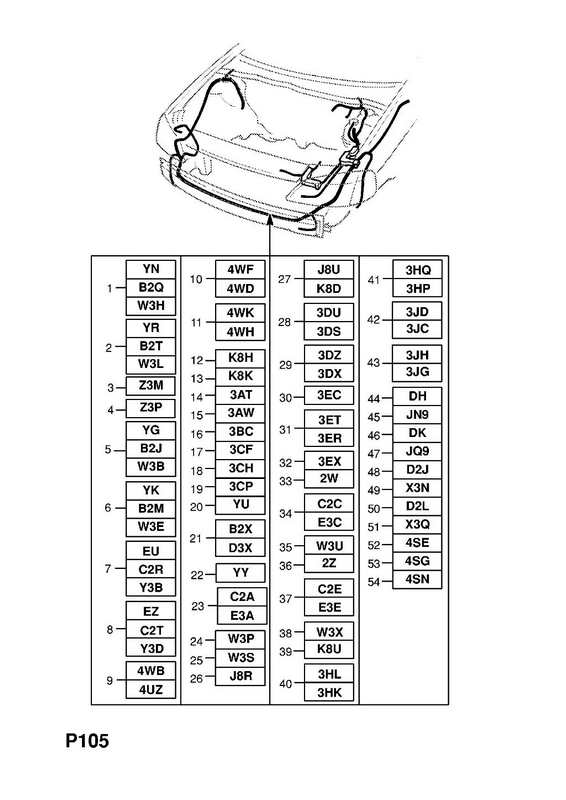 1 YN B2Q W3H
2 YR B2T W3L
3 Z3M
4 Z3P
5 YG B2J W3B
6 YK B2M W3E
7 EU C2R Y3B
8 EZ C2T Y3D
9 4WB 4UZ

10 4WF 4WD
11 4WK 4WH
12 K8H
13 K8K
14 3AT
15 3AW
16 3BC
17 3CF
18 3CH
19 3CP
20 YU
21 B2X D3X
22 YY
23 C2A E3A
24 W3P
25 W3S
26 J8R

27 J8U K8D
28 3DU 3DS
29 3DZ 3DX
30 3EC
31 3ET 3ER
32 3EX
33 2W
34 C2C E3C
35 W3U
36 2Z
37 C2E E3E
38 W3X
39 K8U
40 3HL 3HK

41 3HQ 3HP
42 3JD 3JC
43 3JH 3JG
44 DH
45 JN9
46 DK
47 JQ9
48 D2J
49 X3N
50 D2L
51 X3Q
52 4SE
53 4SG
54 4SN

P105